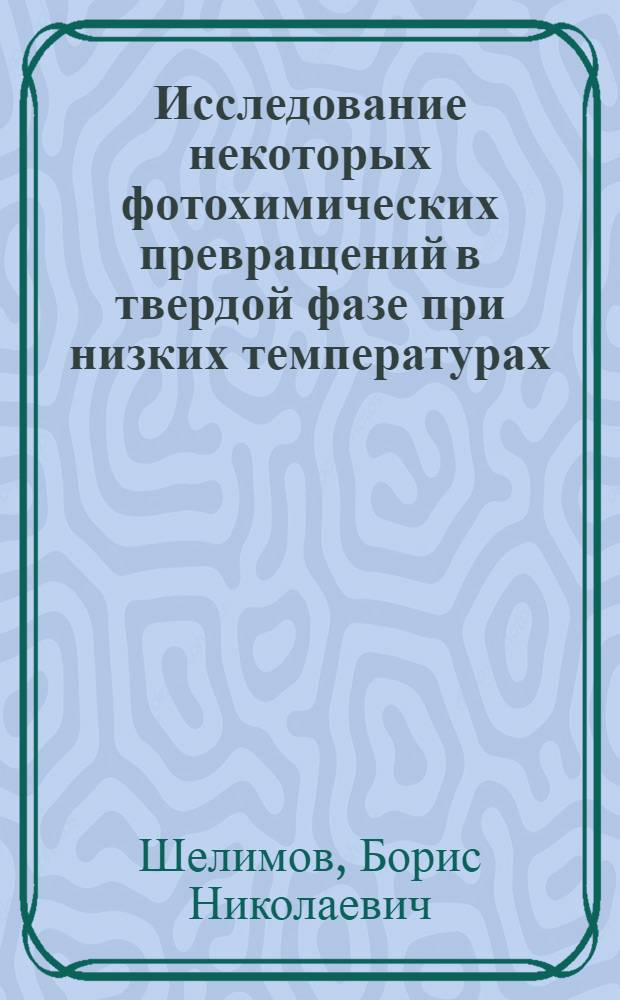 Исследование некоторых фотохимических превращений в твердой фазе при низких температурах

Шелимов, Борис Николаевич